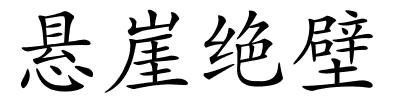 悬崖绝壁